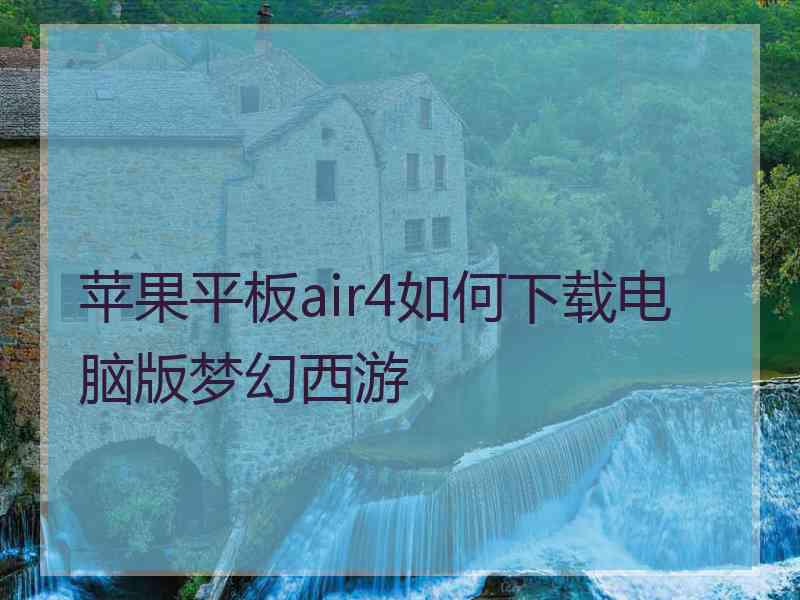 苹果平板air4如何下载电脑版梦幻西游